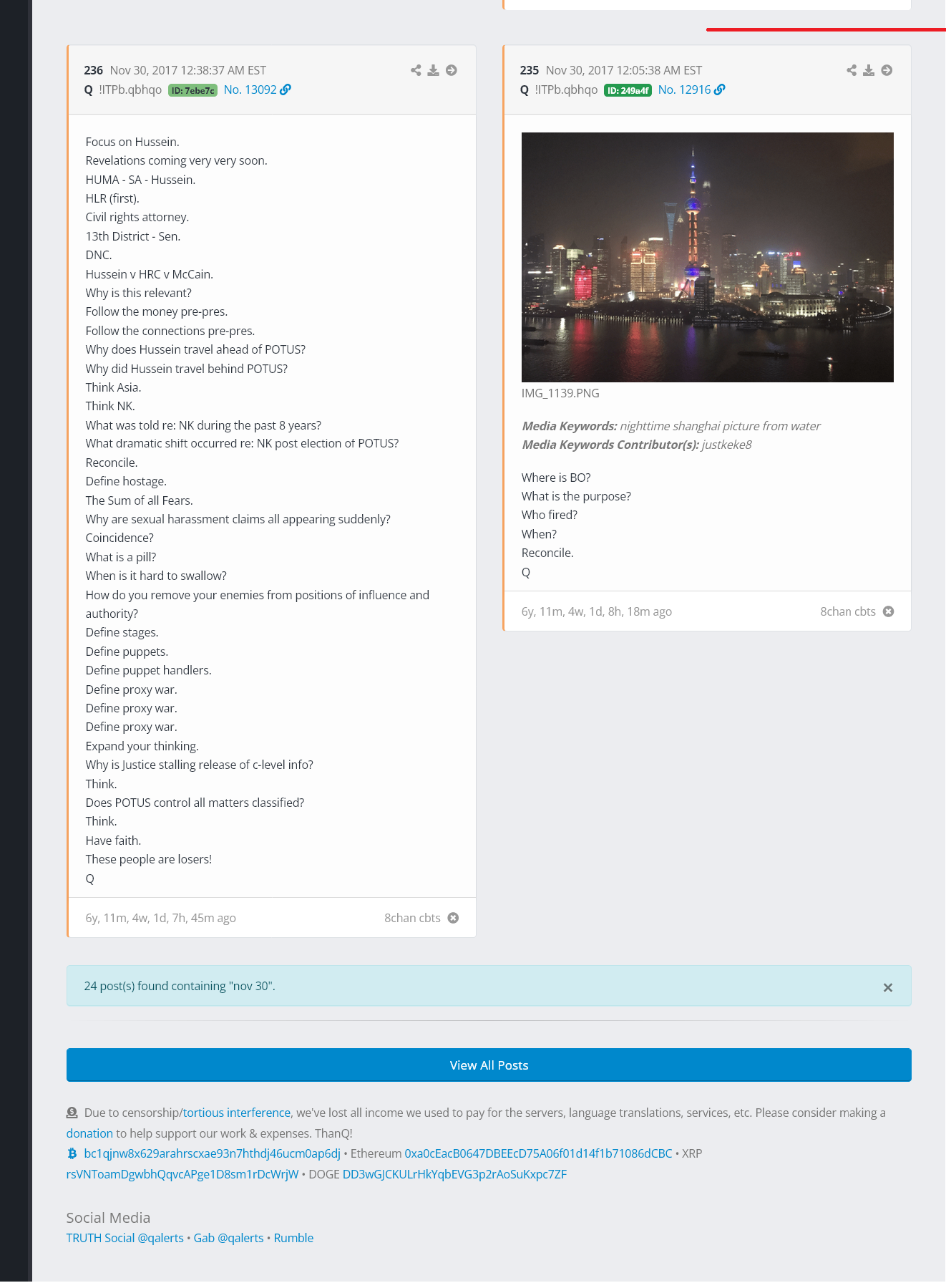 236 Nov 30, 2017 12:38:37 AM EST
Q !ITPb.qbhqo ID: 7ebe7c No. 13092

Focus on Hussein.
Revelations coming very very soon.
HUMA - SA - Hussein.
HLR (first).
Civil rights attorney.
13th District - Sen.
DNC.
Hussein v HRC v McCain.
Why is this relevant?
Follow the money pre-pres.
Follow the connections pre-pres.
Why does Hussein travel ahead of POTUS?
Why did Hussein travel behind POTUS?
Think Asia.
Think NK.
What was told re: NK during the past 8 years?
What dramatic shift occurred re: NK post election of POTUS?
Reconcile.
Define hostage.
The Sum of all Fears.
Why are sexual harassment claims all appearing suddenly?
Coincidence?
What is a pill?
When is it hard to swallow?
How do you remove your enemies from positions of influence and authority?
Define stages.
Define puppets.
Define puppet handlers.
Define proxy war.
Define proxy war.
Define proxy war.
Expand your thinking.
Why is Justice stalling release of c-level info?
Think.
Does POTUS control all matters classified?
Think.
Have faith.
These people are losers!
Q

6y, 11m, 4w, 1d, 7h, 45m ago 8chan cbts

235 Nov 30, 2017 12:05:38 AM EST
Q !ITPb.qbhqo ID: 249a4f No. 12916

IMG_1139.PNG

Media Keywords: nighttime shanghai picture from water
Media Keywords Contributor(s): justkeke8

Where is BO?
What is the purpose?
Who fired?
When?
Reconcile.
Q

6y, 11m, 4w, 1d, 8h, 18m ago 8chan cbts

24 post(s) found containing "nov 30". ×

View All Posts

Due to censorship/tortious interference, we've lost all income we used to pay for the servers, language translations, services, etc. Please consider making a donation to help support our work & expenses. ThanQ!
bc1qjnw8x629arahrscxae93n7hthdj46ucm0ap6dj • Ethereum 0xa0cEacB0647DBEEcD75A06f01d14f1b71086dCBC • XRP rsVNToamDgwbhQqvcAPge1D8sm1rDcWrjW • DOGE DD3wGJCKULrHkYqbEVG3p2rAoSuKxpc7ZF

Social Media
TRUTH Social @qalerts • Gab @qalerts • Rumble